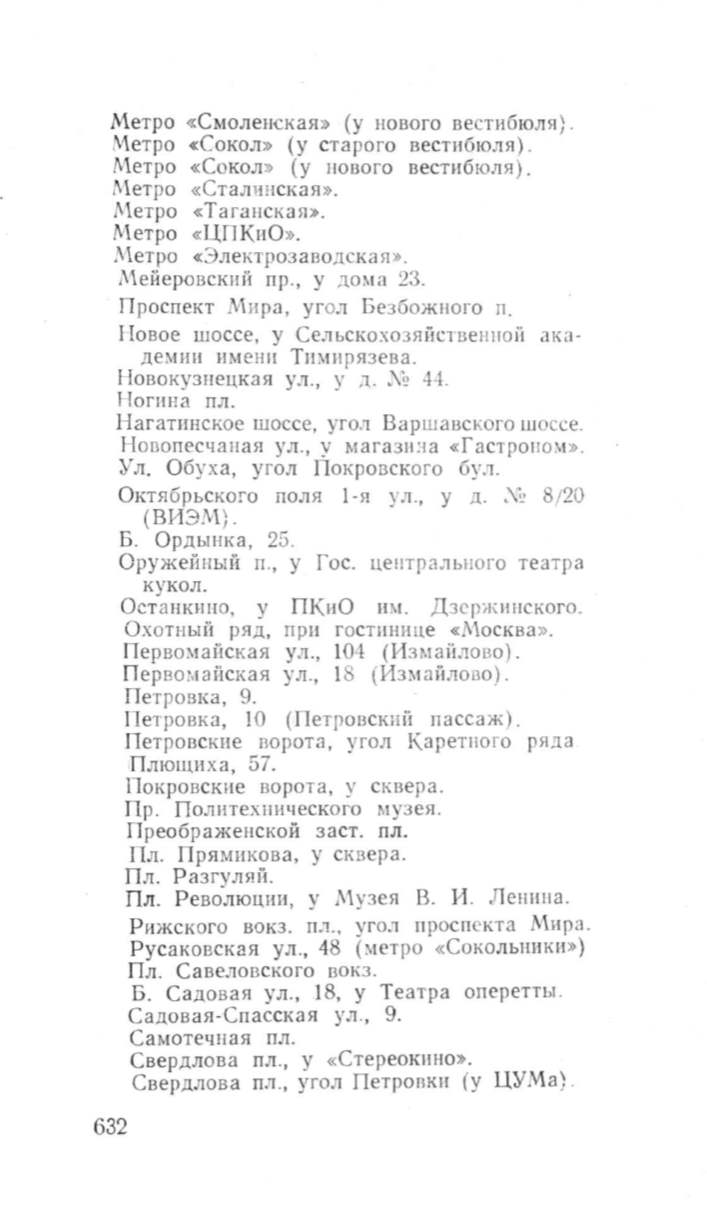 Метро «Смоленская» (у нового вестибюля).
Метро «Сокол» (у старого вестибюля).
Метро «Сокол» (у нового вестибюля).
Метро «Сталинская».
Метро «Таганская».
Метро «ЦПКиО».
Метро «Электрозаводская».
Мейеровский пр., у дома 23.
Проспект Мира, угол Безбожного п.
Новое шоссе, у Сельскохозяйственной академии имени Тимирязева.
Новокузнецкая ул., у д. № 44.
Ногина пл.
Нагатинское шоссе, угол Варшавского шоссе.
Новопесчаная ул., у магазина «Гастроном».
Ул. Обуха, угол Покровского бул.
Октябрьского поля 1-я ул., у д. № 8/20 (ВИЭМ).
Б. Ордынка, 25.
Оружейный п., у Гос. центрального театра кукол.
Останкино, у ПКиО им. Дзержинского.
Охотный ряд, при гостинице «Москва».
Первомайская ул., 104 (Измайлово).
Первомайская ул., 18 (Измайлово).
Петровка, 9.
Петровка, 10 (Петровский пассаж).
Петровские ворота, угол Каретного ряда
Плющиха, 57.
Покровские ворота, у сквера.
Пр. Политехнического музея.
Преображенской заст. пл.
Пл. Прямикова, у сквера.
Пл. Разгуляй.
Пл. Революции, у Музея В. И. Ленина.
Рижского вокз. пл., угол проспекта Мира.
Русаковская ул., 48 (метро «Сокольники»)
Пл. Савеловского вокз.
Б. Садовая ул., 18, у Театра оперетты.
Садовая-Спасская ул., 9.
Самотечная пл.
Свердлова пл., у «Стереокино».
Свердлова пл., угол Петровки (у ЦУМа).

632